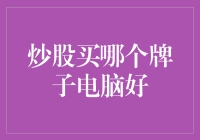 炒股买哪个牌子电脑好